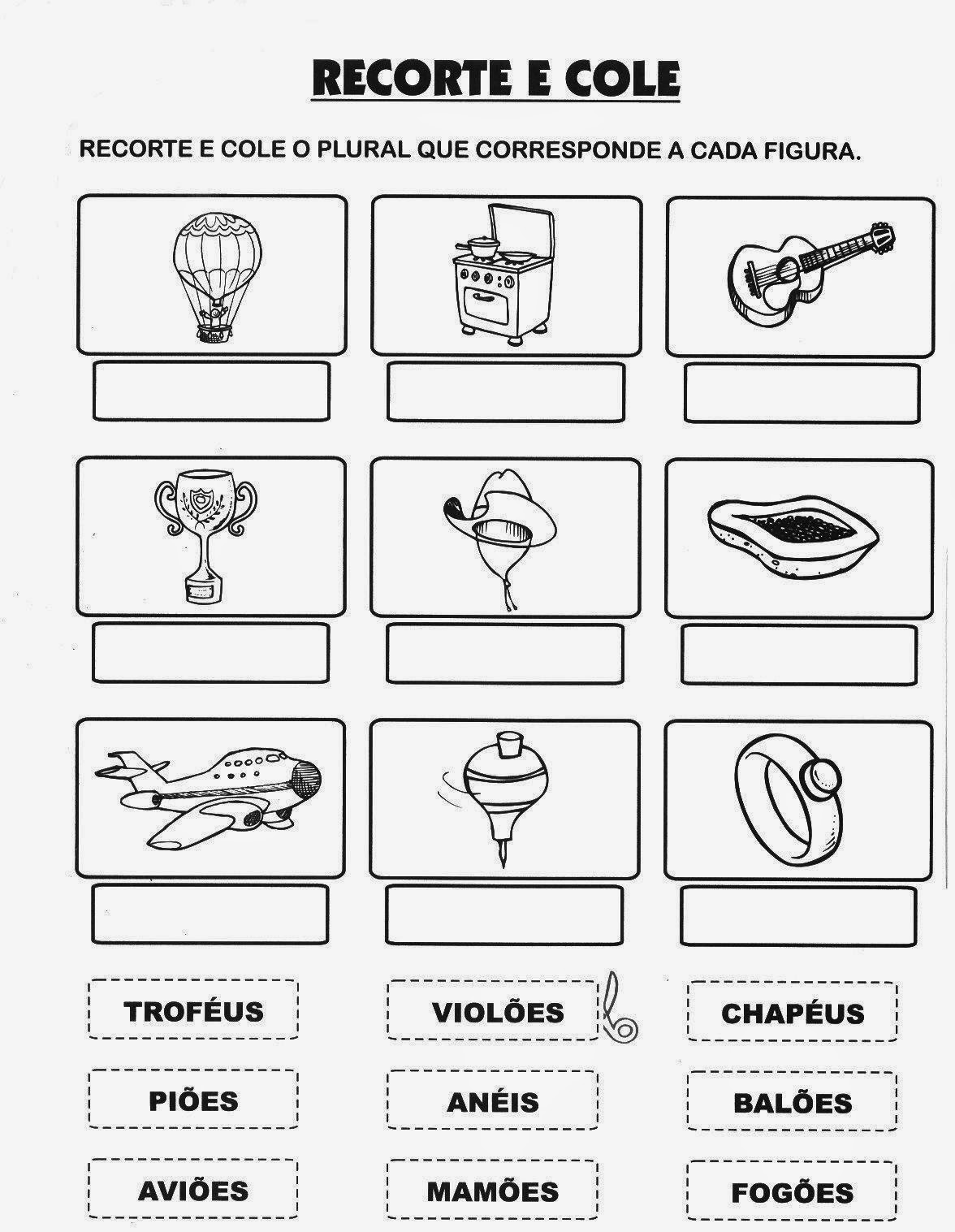 RECORTE E COLE

RECORTE E COLE O PLURAL QUE CORRESPONDE A CADA FIGURA.

TROFÉUS

VIOLÕES

CHAPÉUS

PIÕES

ANÉIS

BALÕES

AVIÕES

MAMÕES

FOGÕES